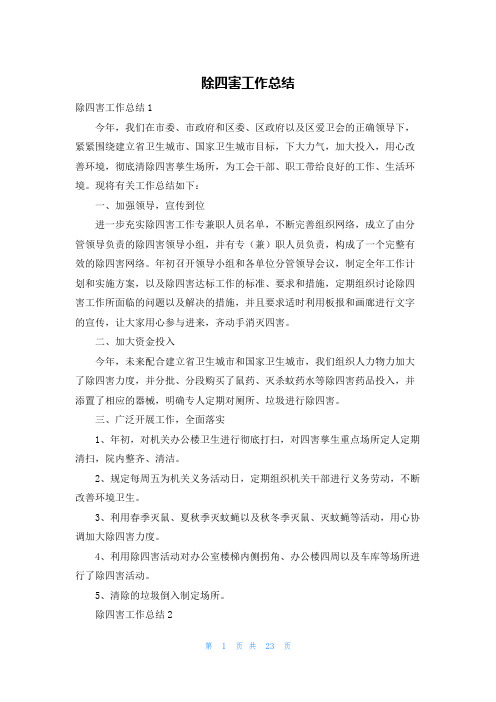 除四害工作总结

除四害工作总结 1

今年，我们在市委、市政府和区委、区政府以及区爱卫会的正确领导下，紧紧围绕建立省卫生城市、国家卫生城市目标，下大力气，加大投入，用心改善环境，彻底清除四害孳生场所，为工会干部、职工带给良好的工作、生活环境。现将有关工作总结如下：

一、加强领导，宣传到位

进一步充实除四害工作专兼职人员名单，不断完善组织网络，成立了由分管领导负责的除四害领导小组，并有专（兼）职人员负责，构成了一个完整有效的除四害网络。年初召开领导小组和各单位分管领导会议，制定全年工作计划和实施方案，以及除四害达标工作的标准、要求和措施，定期组织讨论除四害工作所面临的问题以及解决的措施，并且要求适时利用板报和画廊进行文字的宣传，让大家用心参与进来，齐动手消灭四害。

二、加大资金投入

今年，未来配合建立省卫生城市和国家卫生城市，我们组织人力物力加大了除四害力度，并分批、分段购买了鼠药、灭杀蚊药水等除四害药品投入，并添置了相应的器械，明确专人定期对厕所、垃圾进行除四害。

三、广泛开展工作，全面落实

1、年初，对机关办公楼卫生进行彻底打扫，对四害孳生重点场所定人定期清扫，院内整齐、清洁。

2、规定每周五为机关义务活动日，定期组织机关干部进行义务劳动，不断改善环境卫生。

3、利用春季灭鼠、夏秋季灭蚊蝇以及秋冬季灭鼠、灭蚊蝇等活动，用心协调加大除四害力度。

4、利用除四害活动对办公室楼梯内侧拐角、办公楼四周以及车库等场所进行了除四害活动。

5、清除的垃圾倒入制定场所。

除四害工作总结 2

第 1 页 共 23 页